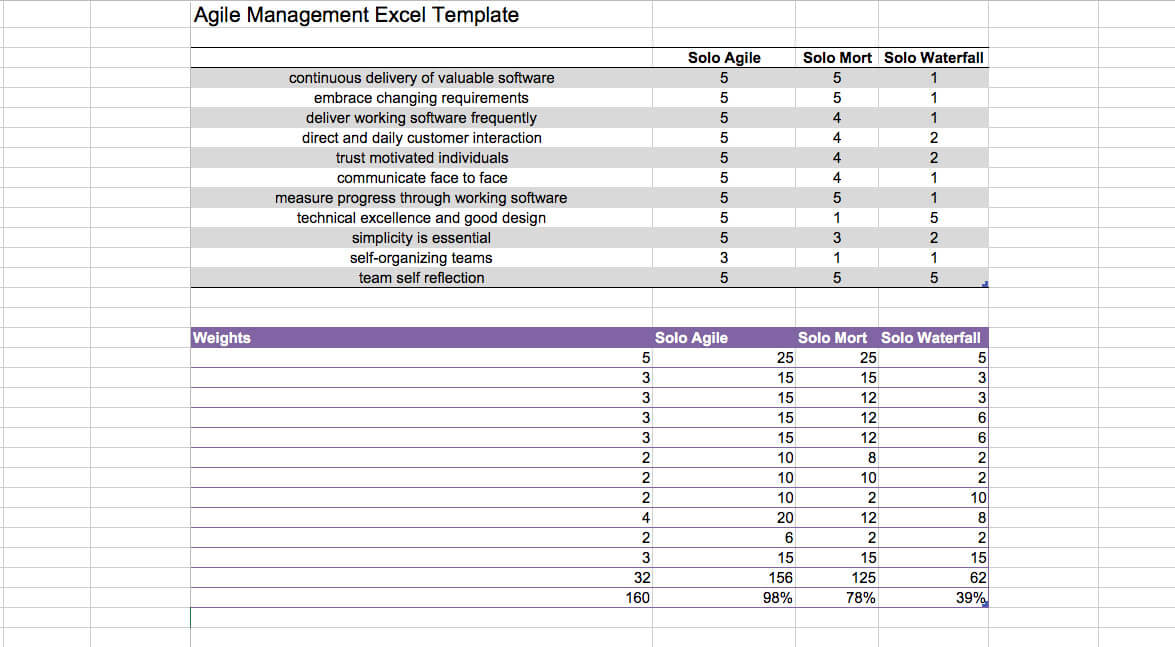 Agile Management Excel Template

| | Solo Agile | Solo Mort | Solo Waterfall |
|---|---|---|---|
| continuous delivery of valuable software | 5 | 5 | 1 |
| embrace changing requirements | 5 | 5 | 1 |
| deliver working software frequently | 5 | 4 | 1 |
| direct and daily customer interaction | 5 | 4 | 2 |
| trust motivated individuals | 5 | 4 | 2 |
| communicate face to face | 5 | 4 | 1 |
| measure progress through working software | 5 | 5 | 1 |
| technical excellence and good design | 5 | 1 | 5 |
| simplicity is essential | 5 | 3 | 2 |
| self-organizing teams | 3 | 1 | 1 |
| team self reflection | 5 | 5 | 5 |

| Weights | Solo Agile | Solo Mort | Solo Waterfall |
|---|---|---|---|
| 5 | 25 | 25 | 5 |
| 3 | 15 | 15 | 3 |
| 3 | 15 | 12 | 3 |
| 3 | 15 | 12 | 6 |
| 3 | 15 | 12 | 6 |
| 2 | 10 | 8 | 2 |
| 2 | 10 | 10 | 2 |
| 2 | 10 | 2 | 10 |
| 4 | 20 | 12 | 8 |
| 2 | 6 | 2 | 2 |
| 3 | 15 | 15 | 15 |
| 32 | 156 | 125 | 62 |
| 160 | 98% | 78% | 39% |